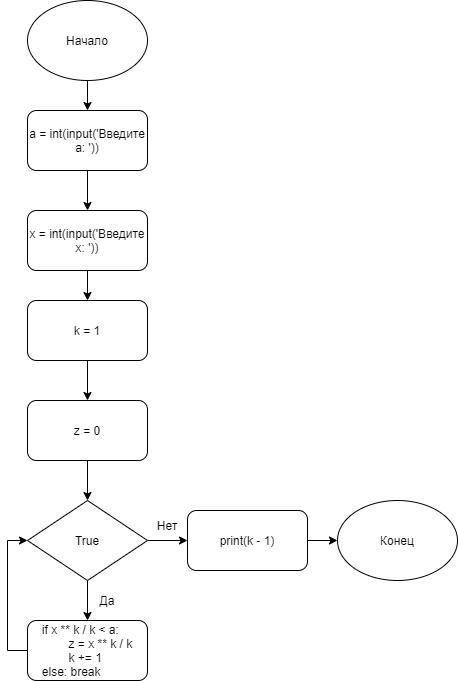 Начало

a = int(input('Введите a: '))

x = int(input('Введите x: '))

k = 1

z = 0

True

Нет

print(k - 1)

Конец

Да

if x ** k / k < a:
z = x ** k / k
k += 1
else: break